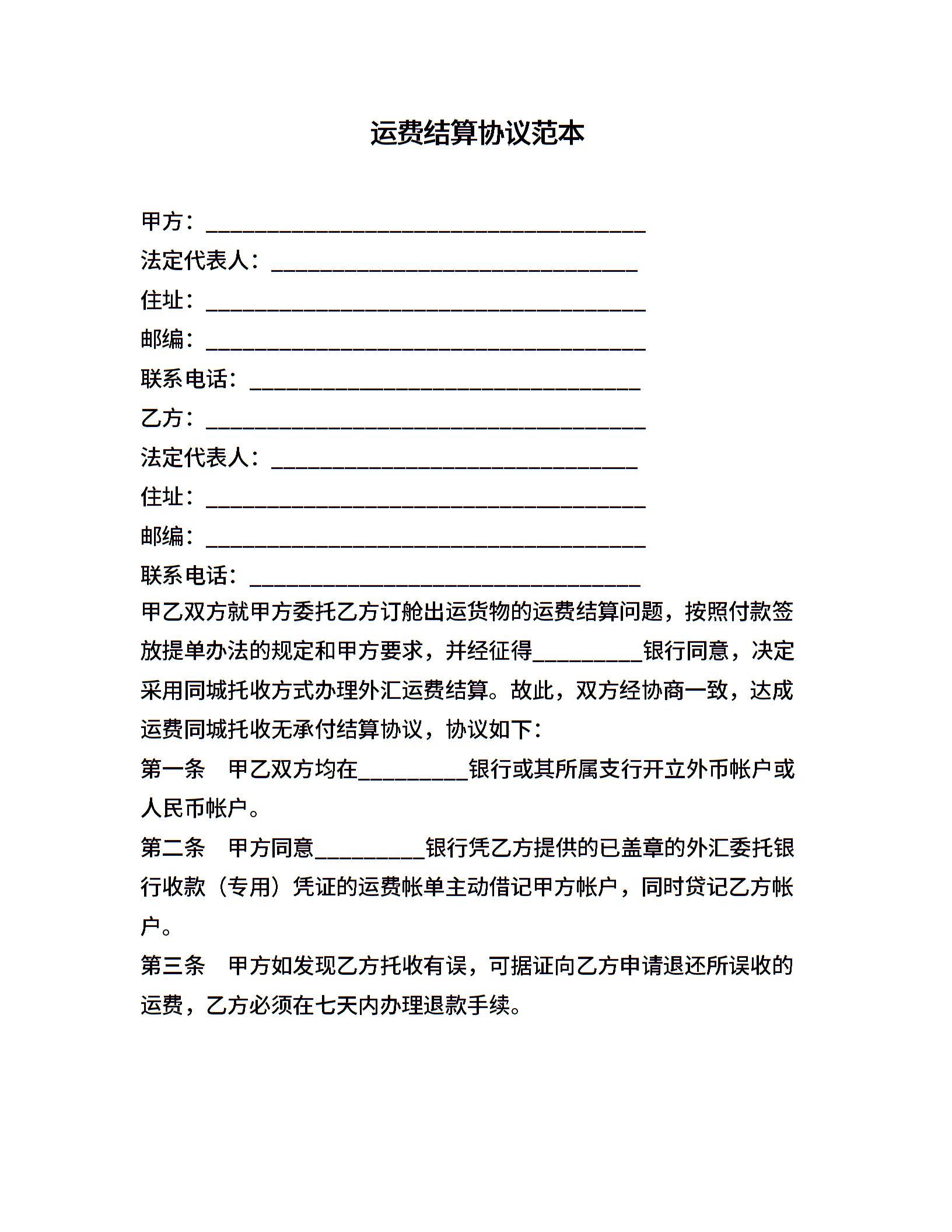 运费结算协议范本

甲方：________________________________________

法定代表人：__________________________________

住址：________________________________________

邮编：________________________________________

联系电话：____________________________________

乙方：________________________________________

法定代表人：__________________________________

住址：________________________________________

邮编：________________________________________

联系电话：____________________________________

甲乙双方就甲方委托乙方订舱出运货物的运费结算问题，按照付款签放提单办法的规定和甲方要求，并经征得__________银行同意，决定采用同城托收方式办理外汇运费结算。故此，双方经协商一致，达成运费同城托收无承付结算协议，协议如下：

第一条　甲乙双方均在__________银行或其所属支行开立外币帐户或人民币帐户。

第二条　甲方同意__________银行凭乙方提供的已盖章的外汇委托银行收款（专用）凭证的运费帐单主动借记甲方帐户，同时贷记乙方帐户。

第三条　甲方如发现乙方托收有误，可据证向乙方申请退还所误收的运费，乙方必须在七天内办理退款手续。